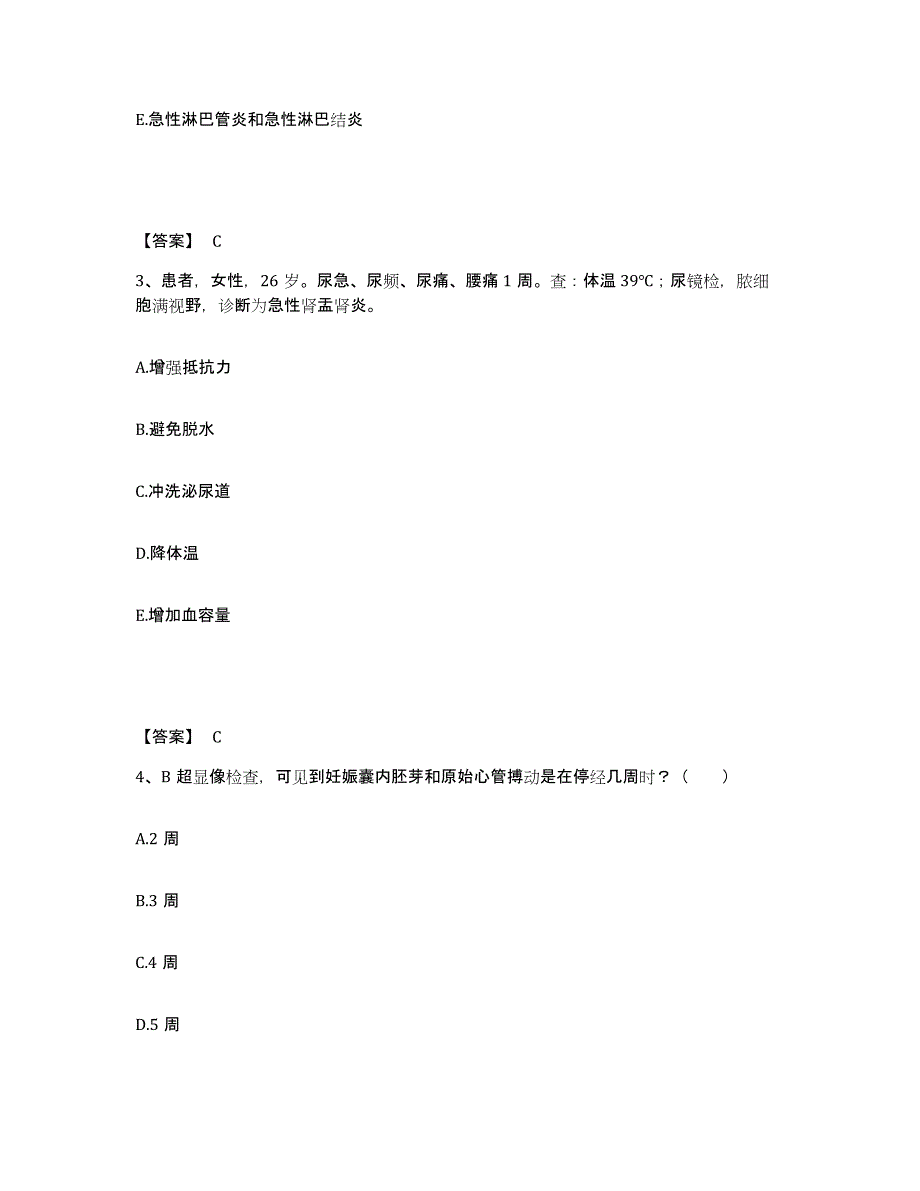 E.急性淋巴管炎和急性淋巴结炎

【答案】 C

3、患者，女性，26 岁。尿急、尿频、尿痛、腰痛 1 周。查：体温 39℃；尿镜检，脓细胞满视野，诊断为急性肾盂肾炎。

A.增强抵抗力

B.避免脱水

C.冲洗泌尿道

D.降体温

E.增加血容量

【答案】 C

4、B 超显像检查，可见到妊娠囊内胚芽和原始心管搏动是在停经几周时？（　　）

A.2 周

B.3 周

C.4 周

D.5 周